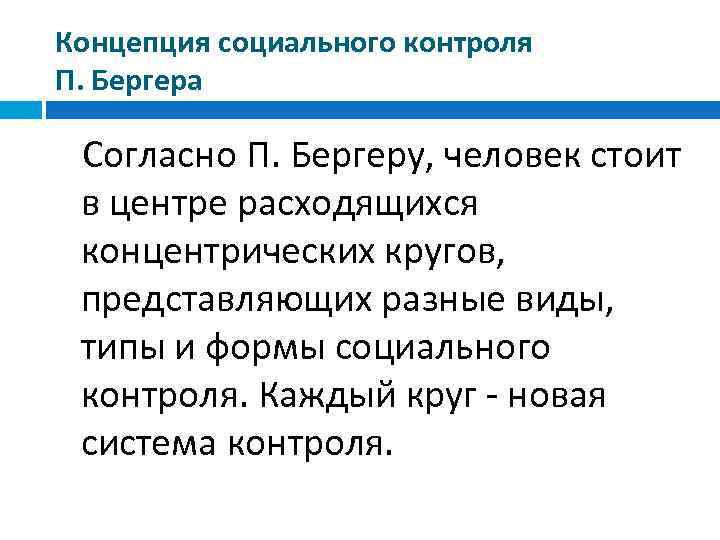 Концепция социального контроля
П. Бергера

Согласно П. Бергеру, человек стоит в центре расходящихся концентрических кругов, представляющих разные виды, типы и формы социального контроля. Каждый круг - новая система контроля.